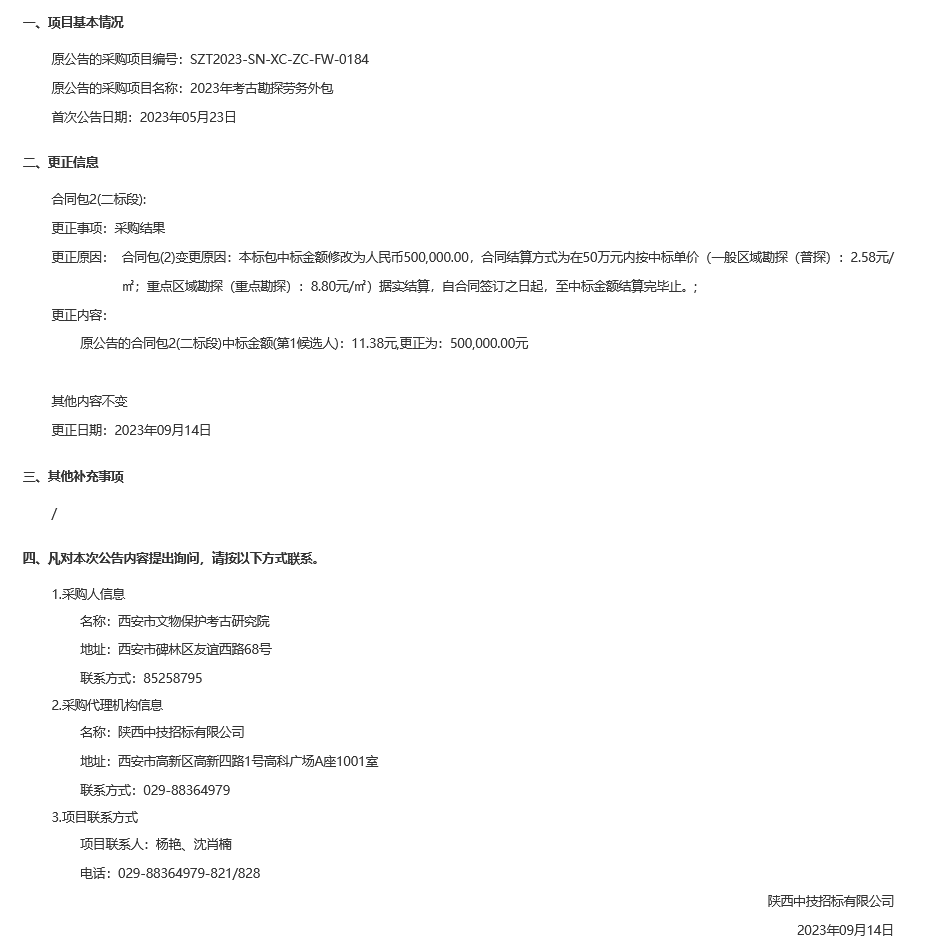 一、项目基本情况

原公告的采购项目编号：SZT2023-SN-XC-ZC-FW-0184

原公告的采购项目名称：2023年考古勘探劳务外包

首次公告日期：2023年05月23日

二、更正信息

合同包2(二标段):

更正事项：采购结果

更正原因： 合同包(2)变更原因：本标包中标金额修改为人民币500,000.00，合同结算方式为在50万元内按中标单价（一般区域勘探（普探）：2.58元/㎡；重点区域勘探（重点勘探）：8.80元/㎡）据实结算，自合同签订之日起，至中标金额结算完毕止。；

更正内容：

原公告的合同包2(二标段)中标金额(第1候选人)：11.38元,更正为：500,000.00元

其他内容不变

更正日期：2023年09月14日

三、其他补充事项

/

四、凡对本次公告内容提出询问，请按以下方式联系。

1.采购人信息

名称：西安市文物保护考古研究院

地址：西安市碑林区友谊西路68号

联系方式：85258795

2.采购代理机构信息

名称：陕西中技招标有限公司

地址：西安市高新区高新四路1号高科广场A座1001室

联系方式：029-88364979

3.项目联系方式

项目联系人：杨艳、沈肖楠

电话：029-88364979-821/828

陕西中技招标有限公司

2023年09月14日